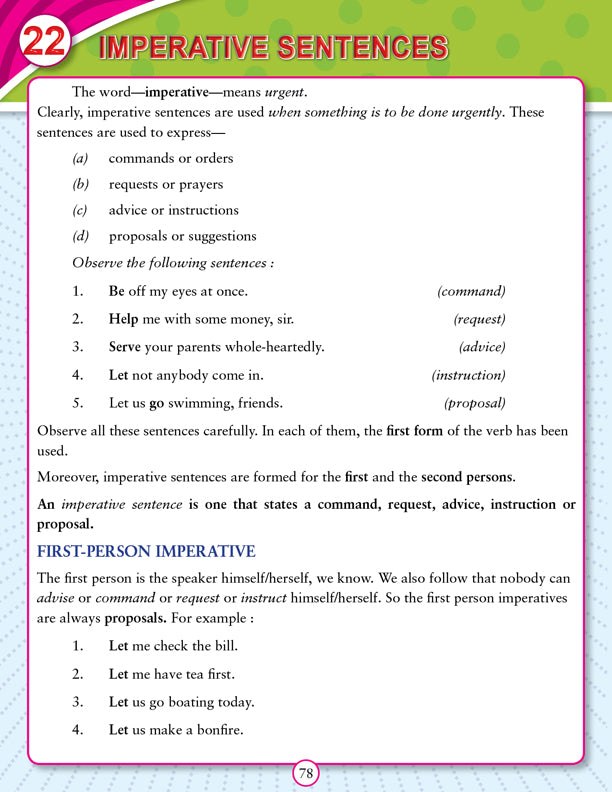 22 IMPERATIVE SENTENCES

The word—imperative—means urgent.

Clearly, imperative sentences are used when something is to be done urgently. These sentences are used to express—

(a) commands or orders
(b) requests or prayers
(c) advice or instructions
(d) proposals or suggestions

Observe the following sentences :

1. Be off my eyes at once. (command)
2. Help me with some money, sir. (request)
3. Serve your parents whole-heartedly. (advice)
4. Let not anybody come in. (instruction)
5. Let us go swimming, friends. (proposal)

Observe all these sentences carefully. In each of them, the first form of the verb has been used.

Moreover, imperative sentences are formed for the first and the second persons.

An imperative sentence is one that states a command, request, advice, instruction or proposal.

FIRST-PERSON IMPERATIVE

The first person is the speaker himself/herself, we know. We also follow that nobody can advise or command or request or instruct himself/herself. So the first person imperatives are always proposals. For example :

1. Let me check the bill.
2. Let me have tea first.
3. Let us go boating today.
4. Let us make a bonfire.

78